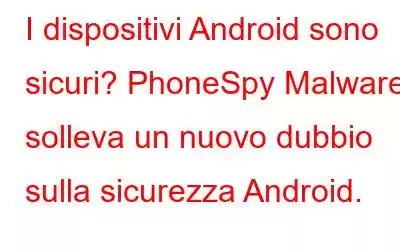 I dispositivi Android sono sicuri? PhoneSpy Malware solleva un nuovo dubbio sulla sicurezza Android.